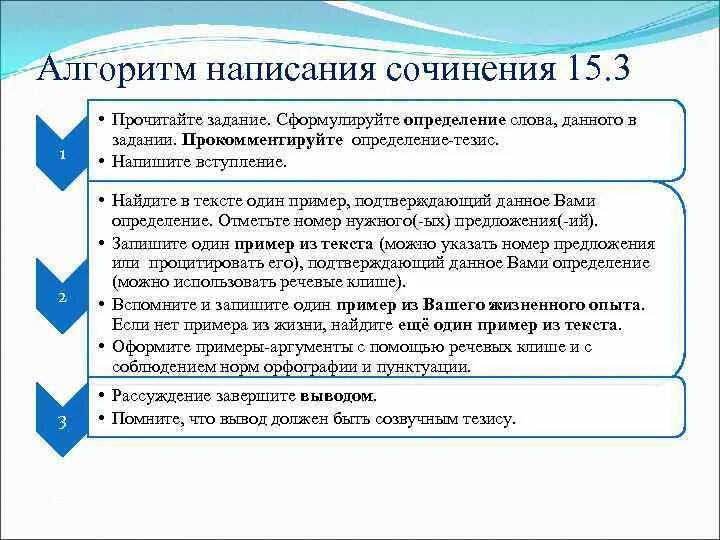 Алгоритм написания сочинения 15.3

1

• Прочитайте задание. Сформулируйте определение слова, данного в задании. Прокомментируйте определение-тезис.
• Напишите вступление.

2

• Найдите в тексте один пример, подтверждающий данное Вами определение. Отметьте номер нужного(-ых) предложения(-ий).
• Запишите один пример из текста (можно указать номер предложения или процитировать его), подтверждающий данное Вами определение (можно использовать речевые клише).
• Вспомните и запишите один пример из Вашего жизненного опыта. Если нет примера из жизни, найдите ещё один пример из текста.
• Оформите примеры-аргументы с помощью речевых клише и с соблюдением норм орфографии и пунктуации.

3

• Рассуждение завершите выводом.
• Помните, что вывод должен быть созвучным тезису.